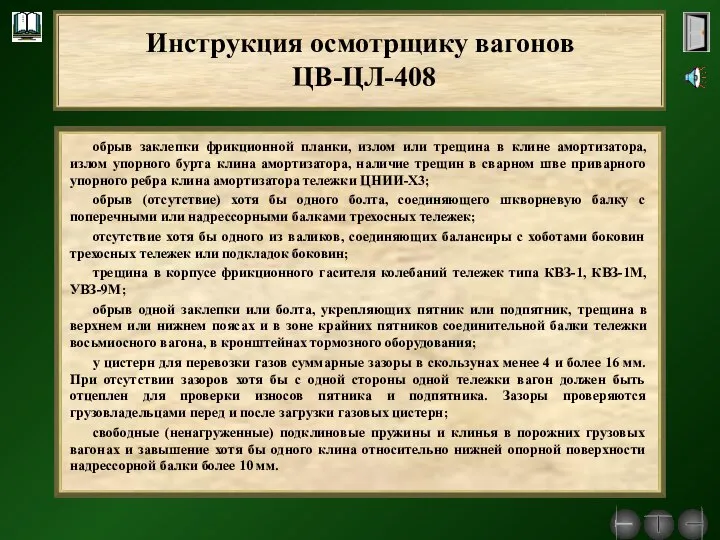 Инструкция осмотрщику вагонов
ЦВ-ЦЛ-408

обрыв заклепки фрикционной планки, излом или трещина в клине амортизатора, излом упорного бурта клина амортизатора, наличие трещин в сварном шве приварного упорного ребра клина амортизатора тележки ЦНИИ-Х3;

обрыв (отсутствие) хотя бы одного болта, соединяющего шкворневую балку с поперечными или надрессорными балками трехосных тележек;

отсутствие хотя бы одного из валиков, соединяющих балансиры с хоботами боковин трехосных тележек или подкладок боковин;

трещина в корпусе фрикционного гасителя колебаний тележек типа КВЗ-1, КВЗ-1М, УВЗ-9М;

обрыв одной заклепки или болта, укрепляющих пятник или подпятник, трещина в верхнем или нижнем поясах и в зоне крайних пятников соединительной балки тележки восьмиосного вагона, в кронштейнах тормозного оборудования;

у цистерн для перевозки газов суммарные зазоры в скользунах менее 4 и более 16 мм. При отсутствии зазоров хотя бы с одной стороны одной тележки вагон должен быть отцеплен для проверки износов пятника и подпятника. Зазоры проверяются грузовладельцами перед и после загрузки газовых цистерн;

свободные (ненагруженные) подклиновые пружины и клинья в порожних грузовых вагонах и завышение хотя бы одного клина относительно нижней опорной поверхности надрессорной балки более 10 мм.